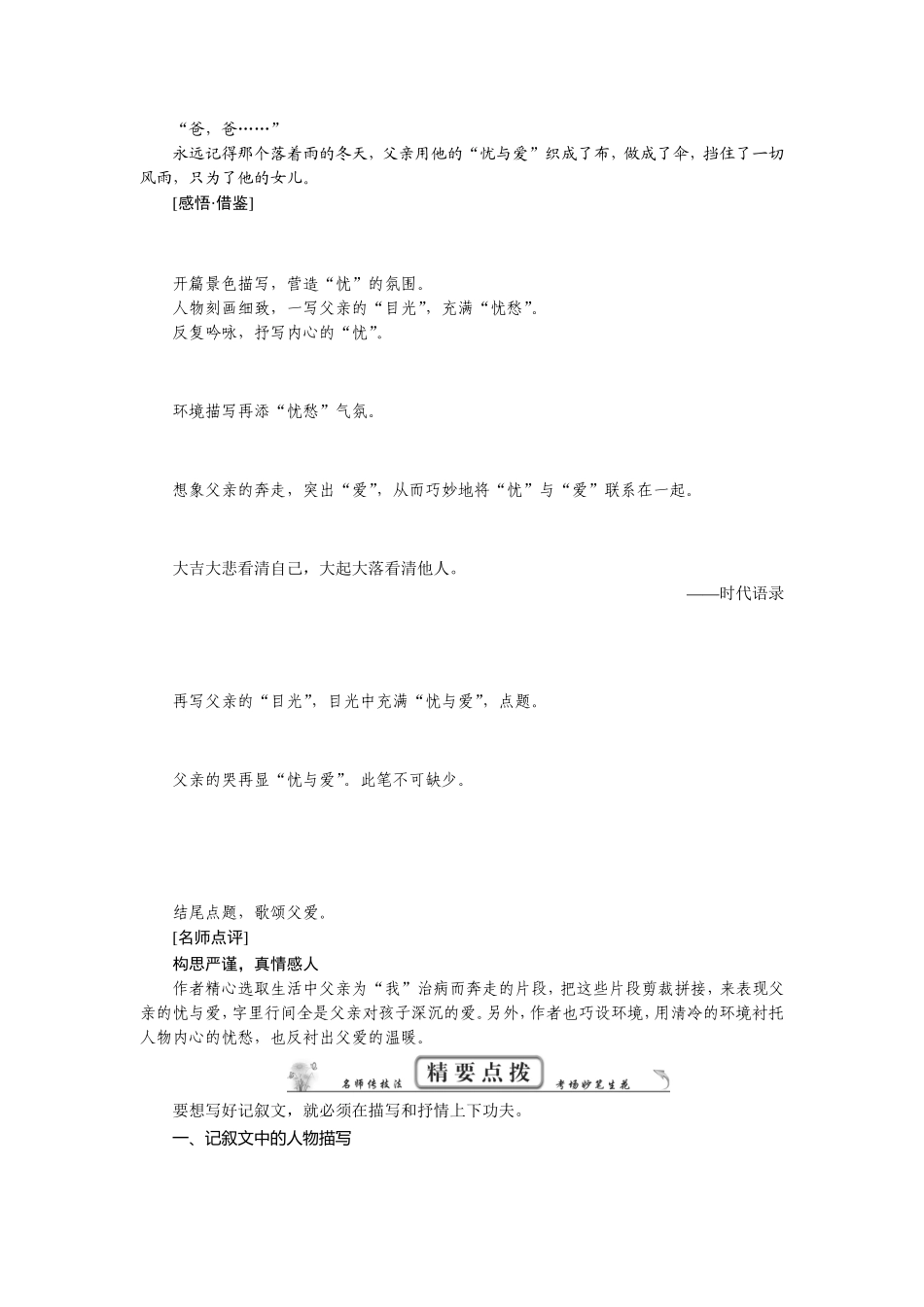 “爸，爸……”

永远记得那个落着雨的冬天，父亲用他的“忧与爱”织成了布，做成了伞，挡住了一切风雨，只为了他的女儿。

[感悟·借鉴]

开篇景色描写，营造“忧”的氛围。

人物刻画细致，一写父亲的“目光”，充满“忧愁”。

反复吟咏，抒写内心的“忧”。

环境描写再添“忧愁”气氛。

想象父亲的奔走，突出“爱”，从而巧妙地将“忧”与“爱”联系在一起。

大吉大悲看清自己，大起大落看清他人。

——时代语录

再写父亲的“目光”，目光中充满“忧与爱”，点题。

父亲的哭再显“忧与爱”。此笔不可缺少。

结尾点题，歌颂父爱。

[名师点评]

构思严谨，真情感人

作者精心选取生活中父亲为“我”治病而奔走的片段，把这些片段剪裁拼接，来表现父亲的忧与爱，字里行间全是父亲对孩子深沉的爱。另外，作者也巧设环境，用清冷的环境衬托人物内心的忧愁，也反衬出父爱的温暖。

名师传技法 精要点拨 考场妙笔生花

要想写好记叙文，就必须在描写和抒情上下功夫。

一、记叙文中的人物描写